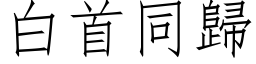 白首同歸